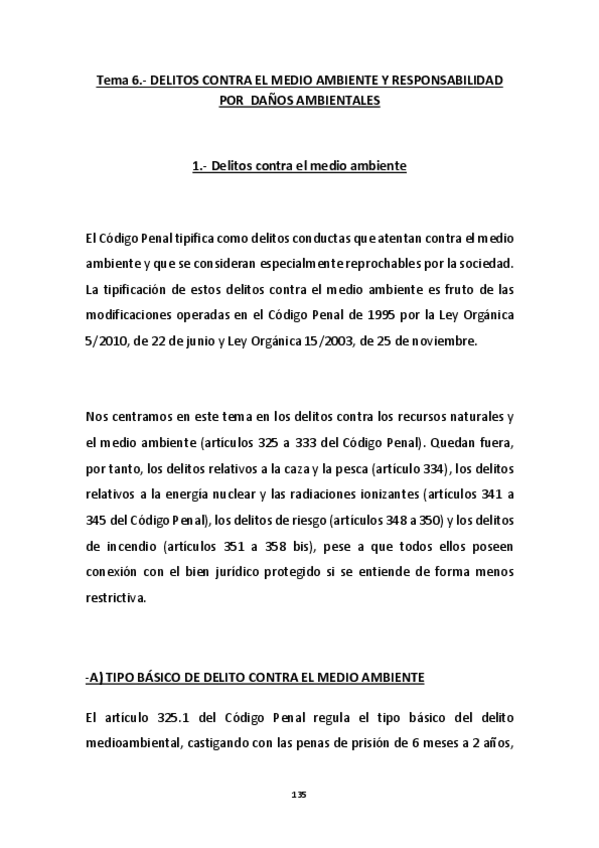 Tema 6.- DELITOS CONTRA EL MEDIO AMBIENTE Y RESPONSABILIDAD POR DAÑOS AMBIENTALES

1.- Delitos contra el medio ambiente

El Código Penal tipifica como delitos conductas que atentan contra el medio ambiente y que se consideran especialmente reprochables por la sociedad. La tipificación de estos delitos contra el medio ambiente es fruto de las modificaciones operadas en el Código Penal de 1995 por la Ley Orgánica 5/2010, de 22 de junio y Ley Orgánica 15/2003, de 25 de noviembre.

Nos centramos en este tema en los delitos contra los recursos naturales y el medio ambiente (artículos 325 a 333 del Código Penal). Quedan fuera, por tanto, los delitos relativos a la caza y la pesca (artículo 334), los delitos relativos a la energía nuclear y las radiaciones ionizantes (artículos 341 a 345 del Código Penal), los delitos de riesgo (artículos 348 a 350) y los delitos de incendio (artículos 351 a 358 bis), pese a que todos ellos poseen conexión con el bien jurídico protegido si se entiende de forma menos restrictiva.

-A) TIPO BÁSICO DE DELITO CONTRA EL MEDIO AMBIENTE

El artículo 325.1 del Código Penal regula el tipo básico del delito medioambiental, castigando con las penas de prisión de 6 meses a 2 años,

135